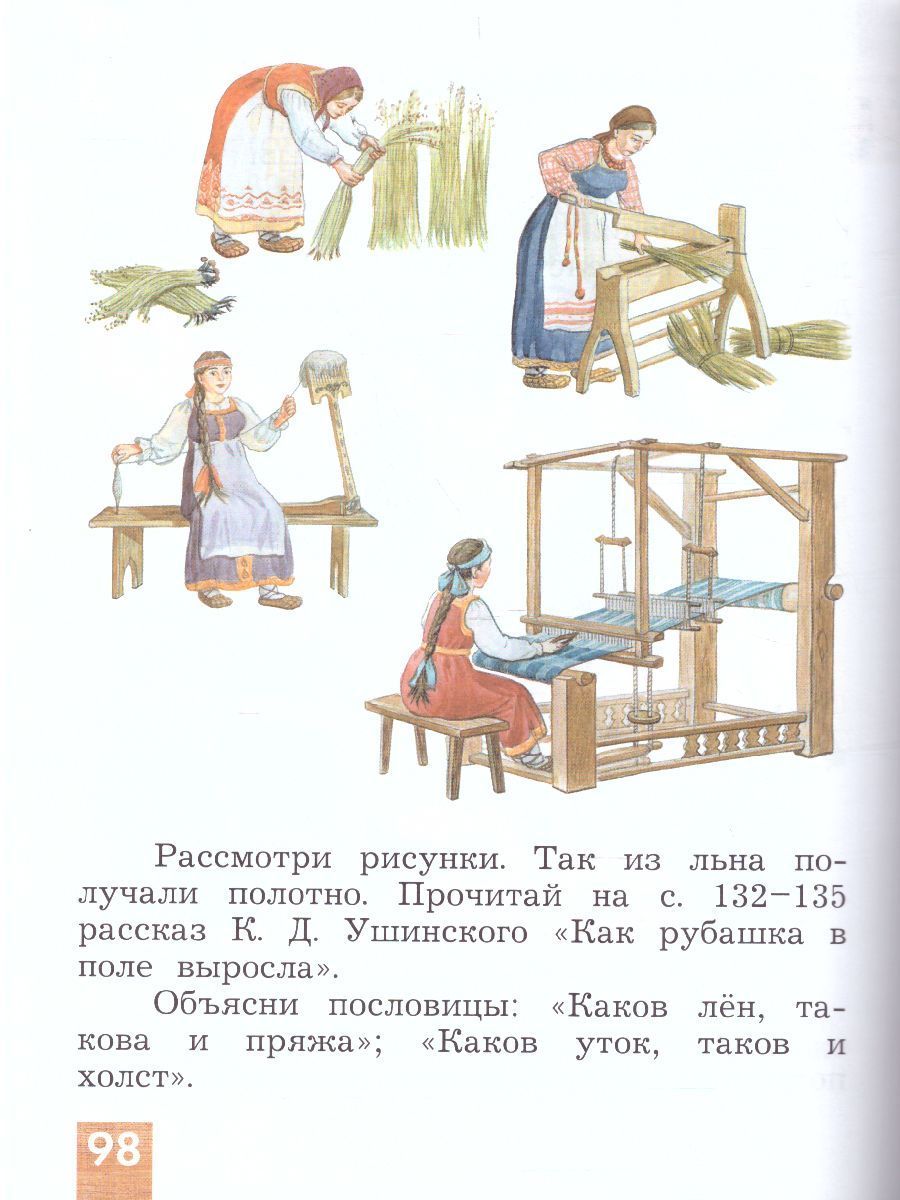 Рассмотри рисунки. Так из льна получали полотно. Прочитай на с. 132–135 рассказ К. Д. Ушинского «Как рубашка в поле выросла».

Объясни пословицы: «Каков лён, такова и пряжа»; «Каков уток, таков и холст».

98